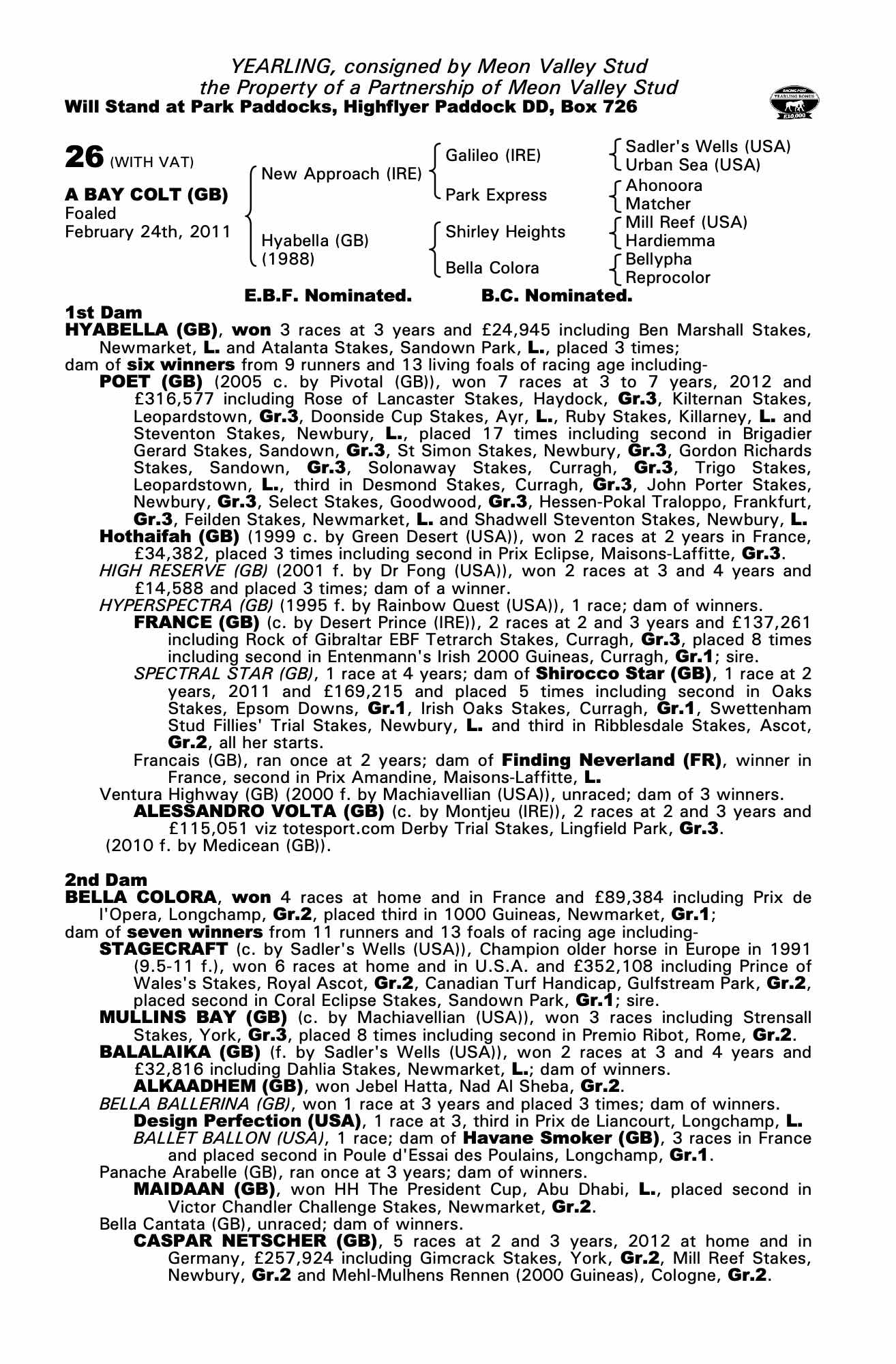 YEARLING, consigned by Meon Valley Stud
the Property of a Partnership of Meon Valley Stud
Will Stand at Park Paddocks, Highflyer Paddock DD, Box 726

RACING POST YEARLING BONUS £10,000

26 (WITH VAT)

A BAY COLT (GB)
Foaled
February 24th, 2011

New Approach (IRE)
Hyabella (GB) (1988)

Galileo (IRE)
Park Express
Shirley Heights
Bella Colora

Sadler's Wells (USA)
Urban Sea (USA)
Ahonoora
Matcher
Mill Reef (USA)
Hardiemma
Bellypha
Reprocolor

E.B.F. Nominated. B.C. Nominated.

1st Dam
HYABELLA (GB), won 3 races at 3 years and £24,945 including Ben Marshall Stakes, Newmarket, L. and Atalanta Stakes, Sandown Park, L., placed 3 times;
dam of six winners from 9 runners and 13 living foals of racing age including-
POET (GB) (2005 c. by Pivotal (GB)), won 7 races at 3 to 7 years, 2012 and £316,577 including Rose of Lancaster Stakes, Haydock, Gr.3, Kilternan Stakes, Leopardstown, Gr.3, Doonside Cup Stakes, Ayr, L., Ruby Stakes, Killarney, L. and Steventon Stakes, Newbury, L., placed 17 times including second in Brigadier Gerard Stakes, Sandown, Gr.3, St Simon Stakes, Newbury, Gr.3, Gordon Richards Stakes, Sandown, Gr.3, Solonaway Stakes, Curragh, Gr.3, Trigo Stakes, Leopardstown, L., third in Desmond Stakes, Curragh, Gr.3, John Porter Stakes, Newbury, Gr.3, Select Stakes, Goodwood, Gr.3, Hessen-Pokal Traloppo, Frankfurt, Gr.3, Feilden Stakes, Newmarket, L. and Shadwell Steventon Stakes, Newbury, L.
Hothaifah (GB) (1999 c. by Green Desert (USA)), won 2 races at 2 years in France, £34,382, placed 3 times including second in Prix Eclipse, Maisons-Laffitte, Gr.3.
HIGH RESERVE (GB) (2001 f. by Dr Fong (USA)), won 2 races at 3 and 4 years and £14,588 and placed 3 times; dam of a winner.
HYPERSPECTRA (GB) (1995 f. by Rainbow Quest (USA)), 1 race; dam of winners.
FRANCE (GB) (c. by Desert Prince (IRE)), 2 races at 2 and 3 years and £137,261 including Rock of Gibraltar EBF Tetrarch Stakes, Curragh, Gr.3, placed 8 times including second in Entenmann's Irish 2000 Guineas, Curragh, Gr.1; sire.
SPECTRAL STAR (GB), 1 race at 4 years; dam of Shirocco Star (GB), 1 race at 2 years, 2011 and £169,215 and placed 5 times including second in Oaks Stakes, Epsom Downs, Gr.1, Irish Oaks Stakes, Curragh, Gr.1, Swettenham Stud Fillies' Trial Stakes, Newbury, L. and third in Ribblesdale Stakes, Ascot, Gr.2, all her starts.
Francais (GB), ran once at 2 years; dam of Finding Neverland (FR), winner in France, second in Prix Amandine, Maisons-Laffitte, L.
Ventura Highway (GB) (2000 f. by Machiavellian (USA)), unraced; dam of 3 winners.
ALESSANDRO VOLTA (GB) (c. by Montjeu (IRE)), 2 races at 2 and 3 years and £115,051 viz totesport.com Derby Trial Stakes, Lingfield Park, Gr.3.
(2010 f. by Medicean (GB)).

2nd Dam
BELLA COLORA, won 4 races at home and in France and £89,384 including Prix de l'Opera, Longchamp, Gr.2, placed third in 1000 Guineas, Newmarket, Gr.1;
dam of seven winners from 11 runners and 13 foals of racing age including-
STAGECRAFT (c. by Sadler's Wells (USA)), Champion older horse in Europe in 1991 (9.5-11 f.), won 6 races at home and in U.S.A. and £352,108 including Prince of Wales's Stakes, Royal Ascot, Gr.2, Canadian Turf Handicap, Gulfstream Park, Gr.2, placed second in Coral Eclipse Stakes, Sandown Park, Gr.1; sire.
MULLINS BAY (GB) (c. by Machiavellian (USA)), won 3 races including Strensall Stakes, York, Gr.3, placed 8 times including second in Premio Ribot, Rome, Gr.2.
BALALAIKA (GB) (f. by Sadler's Wells (USA)), won 2 races at 3 and 4 years and £32,816 including Dahlia Stakes, Newmarket, L.; dam of winners.
ALKAADHEM (GB), won Jebel Hatta, Nad Al Sheba, Gr.2.
BELLA BALLERINA (GB), won 1 race at 3 years and placed 3 times; dam of winners.
Design Perfection (USA), 1 race at 3, third in Prix de Liancourt, Longchamp, L.
BALLET BALLON (USA), 1 race; dam of Havane Smoker (GB), 3 races in France and placed second in Poule d'Essai des Poulains, Longchamp, Gr.1.
Panache Arabelle (GB), ran once at 3 years; dam of winners.
MAIDAAN (GB), won HH The President Cup, Abu Dhabi, L., placed second in Victor Chandler Challenge Stakes, Newmarket, Gr.2.
Bella Cantata (GB), unraced; dam of winners.
CASPAR NETSCHER (GB), 5 races at 2 and 3 years, 2012 at home and in Germany, £257,924 including Gimcrack Stakes, York, Gr.2, Mill Reef Stakes, Newbury, Gr.2 and Mehl-Mulhens Rennen (2000 Guineas), Cologne, Gr.2.